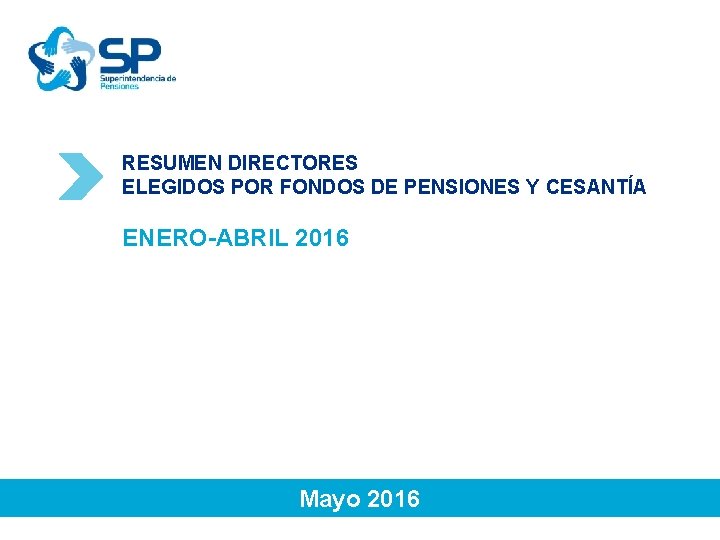 SP
Superintendencia de Pensiones

RESUMEN DIRECTORES
ELEGIDOS POR FONDOS DE PENSIONES Y CESANTÍA

ENERO-ABRIL 2016

Mayo 2016